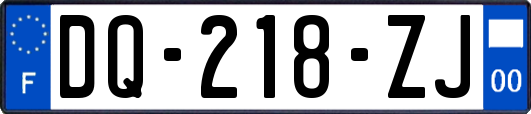 F

DQ-218-ZJ

00